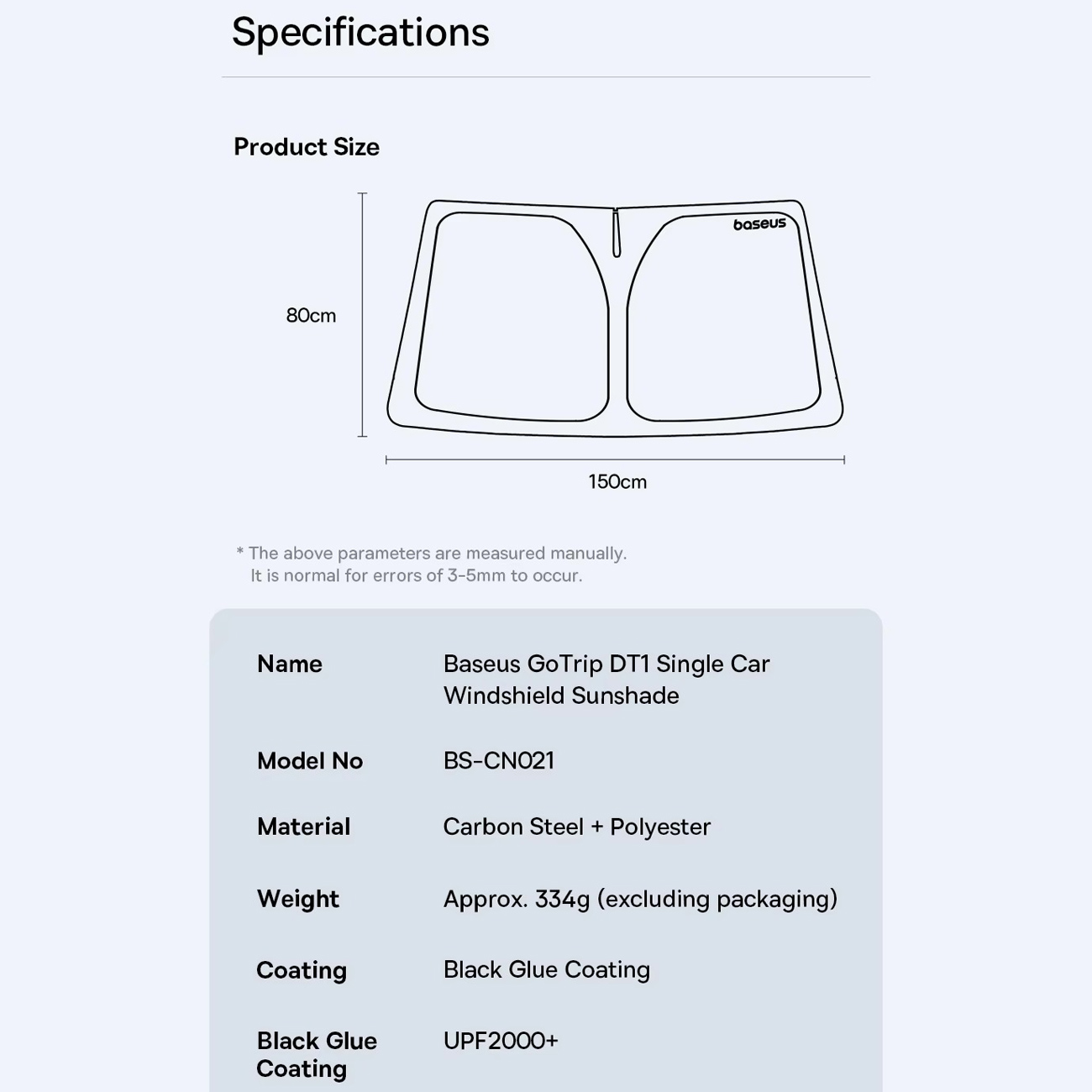 Specifications

Product Size

80cm

baseus

150cm

* The above parameters are measured manually.
It is normal for errors of 3-5mm to occur.

| Name | Baseus GoTrip DT1 Single Car Windshield Sunshade |
|---|---|
| Model No | BS-CN021 |
| Material | Carbon Steel + Polyester |
| Weight | Approx. 334g (excluding packaging) |
| Coating | Black Glue Coating |
| Black Glue Coating | UPF2000+ |